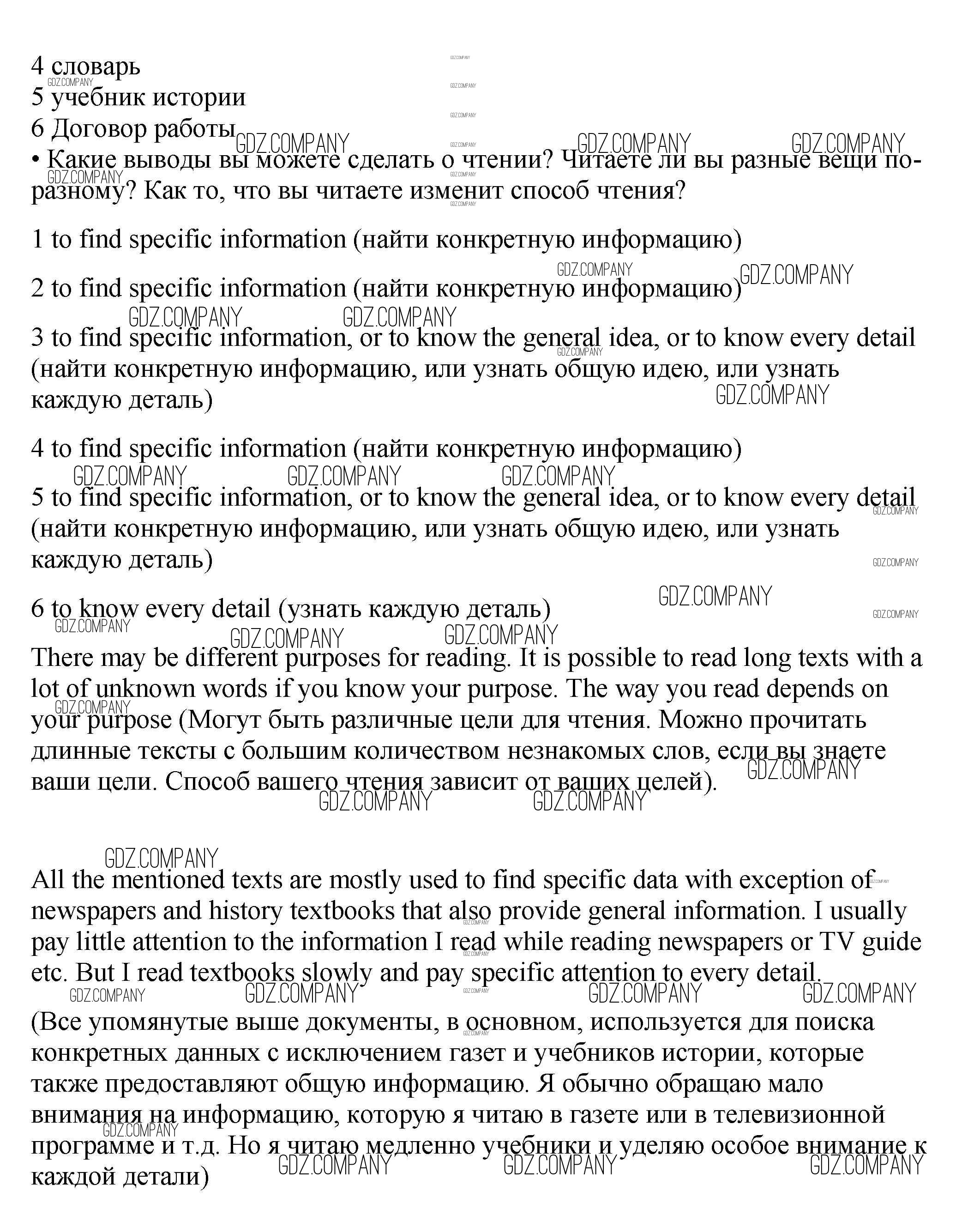 4 словарь
5 учебник истории
6 Договор работы
• Какие выводы вы можете сделать о чтении? Читаете ли вы разные вещи по-разному? Как то, что вы читаете изменит способ чтения?

1 to find specific information (найти конкретную информацию)

2 to find specific information (найти конкретную информацию)

3 to find specific information, or to know the general idea, or to know every detail (найти конкретную информацию, или узнать общую идею, или узнать каждую деталь)

4 to find specific information (найти конкретную информацию)

5 to find specific information, or to know the general idea, or to know every detail (найти конкретную информацию, или узнать общую идею, или узнать каждую деталь)

6 to know every detail (узнать каждую деталь)

There may be different purposes for reading. It is possible to read long texts with a lot of unknown words if you know your purpose. The way you read depends on your purpose (Могут быть различные цели для чтения. Можно прочитать длинные тексты с большим количеством незнакомых слов, если вы знаете ваши цели. Способ вашего чтения зависит от ваших целей).

All the mentioned texts are mostly used to find specific data with exception of newspapers and history textbooks that also provide general information. I usually pay little attention to the information I read while reading newspapers or TV guide etc. But I read textbooks slowly and pay specific attention to every detail.
(Все упомянутые выше документы, в основном, используется для поиска конкретных данных с исключением газет и учебников истории, которые также предоставляют общую информацию. Я обычно обращаю мало внимания на информацию, которую я читаю в газете или в телевизионной программе и т.д. Но я читаю медленно учебники и уделяю особое внимание к каждой детали)

GDZ.COMPANY